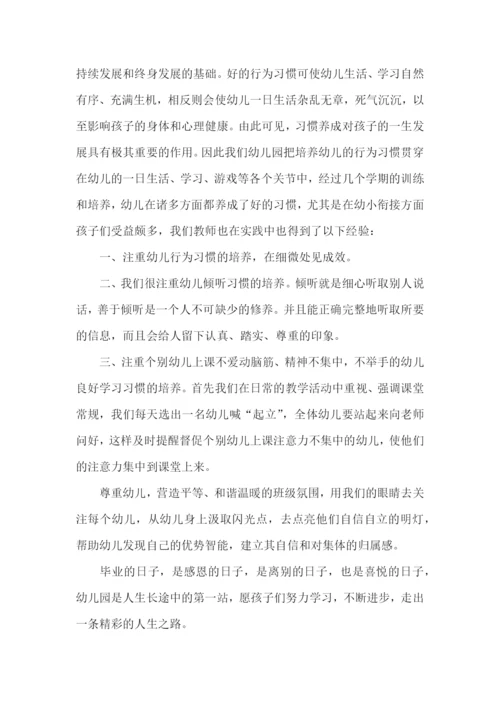 持续发展和终身发展的基础。好的行为习惯可使幼儿生活、学习自然有序、充满生机，相反则会使幼儿一日生活杂乱无章，死气沉沉，以至影响孩子的身体和心理健康。由此可见，习惯养成对孩子的一生发展具有极其重要的作用。因此我们幼儿园把培养幼儿的行为习惯贯穿在幼儿的一日生活、学习、游戏等各个关节中，经过几个学期的训练和培养，幼儿在诸多方面都养成了好的习惯，尤其是在幼小衔接方面孩子们受益颇多，我们教师也在实践中也得到了以下经验：

一、注重幼儿行为习惯的培养，在细微处见成效。

二、我们很注重幼儿倾听习惯的培养。倾听就是细心听取别人说话，善于倾听是一个人不可缺少的修养。并且能正确完整地听取所要的信息，而且会给人留下认真、踏实、尊重的印象。

三、注重个别幼儿上课不爱动脑筋、精神不集中，不举手的幼儿良好学习习惯的培养。首先我们在日常的教学活动中重视、强调课堂常规，我们每天选出一名幼儿喊“起立”，全体幼儿要站起来向老师问好，这样及时提醒督促个别幼儿上课注意力不集中的幼儿，使他们的注意力集中到课堂上来。

尊重幼儿，营造平等、和谐温暖的班级氛围，用我们的眼睛去关注每个幼儿，从幼儿身上汲取闪光点，去点亮他们自信自立的明灯，帮助幼儿发现自己的优势智能，建立其自信和对集体的归属感。

毕业的日子，是感恩的日子，是离别的日子，也是喜悦的日子，幼儿园是人生长途中的第一站，愿孩子们努力学习，不断进步，走出一条精彩的人生之路。